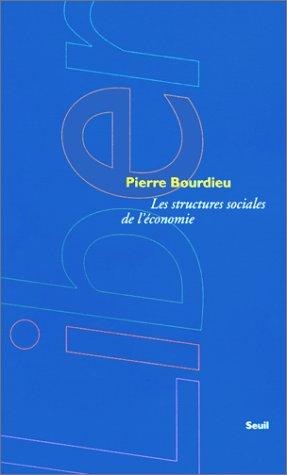 Liber

Pierre Bourdieu

Les structures sociales de l'économie

Seuil